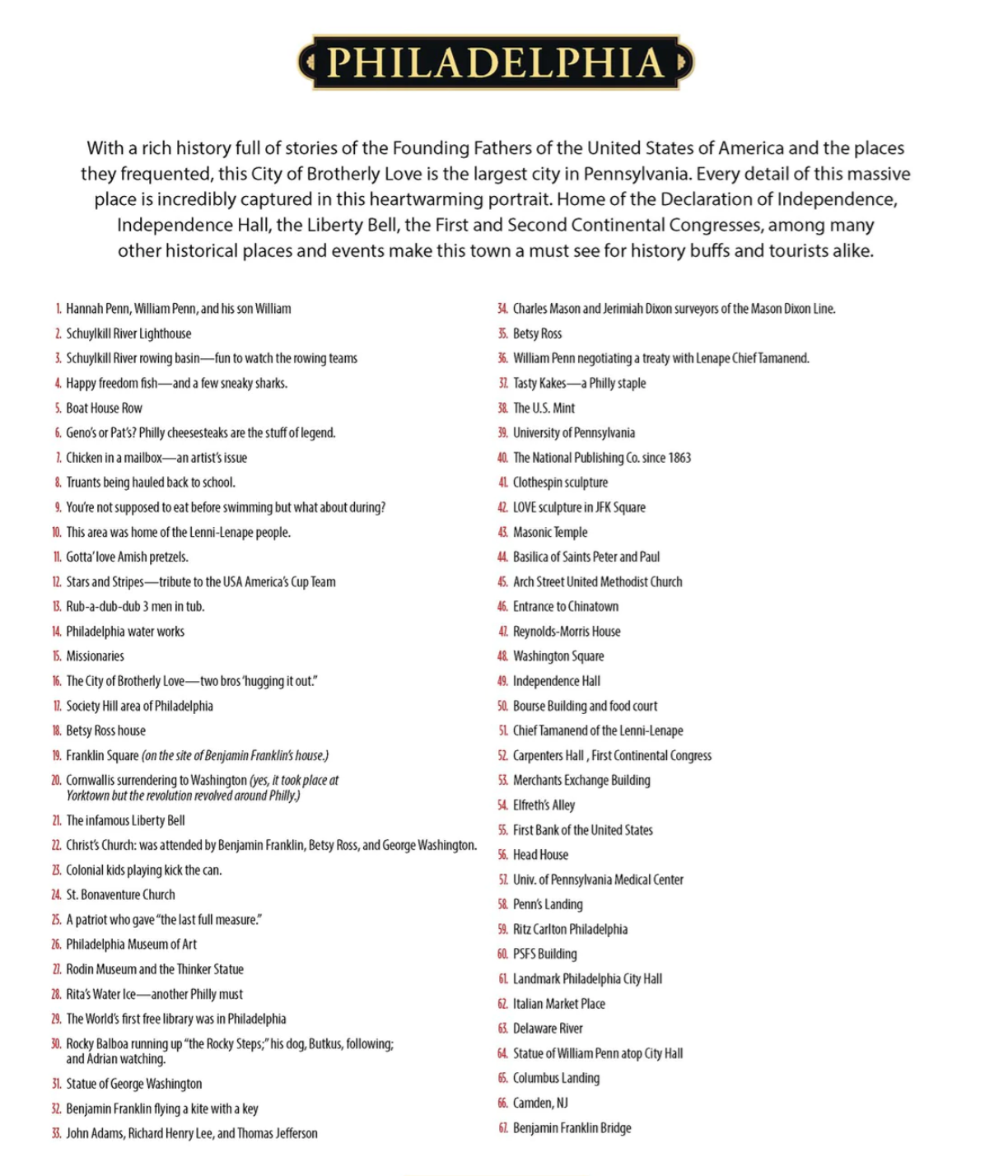 PHILADELPHIA

With a rich history full of stories of the Founding Fathers of the United States of America and the places they frequented, this City of Brotherly Love is the largest city in Pennsylvania. Every detail of this massive place is incredibly captured in this heartwarming portrait. Home of the Declaration of Independence, Independence Hall, the Liberty Bell, the First and Second Continental Congresses, among many other historical places and events make this town a must see for history buffs and tourists alike.

1. Hannah Penn, William Penn, and his son William
2. Schuylkill River Lighthouse
3. Schuylkill River rowing basin—fun to watch the rowing teams
4. Happy freedom fish—and a few sneaky sharks.
5. Boat House Row
6. Geno's or Pat's? Philly cheesesteaks are the stuff of legend.
7. Chicken in a mailbox—an artist's issue
8. Truants being hauled back to school.
9. You're not supposed to eat before swimming but what about during?
10. This area was home of the Lenni-Lenape people.
11. Gotta' love Amish pretzels.
12. Stars and Stripes—tribute to the USA America's Cup Team
13. Rub-a-dub-dub 3 men in tub.
14. Philadelphia water works
15. Missionaries
16. The City of Brotherly Love—two bros 'hugging it out.'
17. Society Hill area of Philadelphia
18. Betsy Ross house
19. Franklin Square (on the site of Benjamin Franklin's house.)
20. Cornwallis surrendering to Washington (yes, it took place at Yorktown but the revolution revolved around Philly.)
21. The infamous Liberty Bell
22. Christ's Church: was attended by Benjamin Franklin, Betsy Ross, and George Washington.
23. Colonial kids playing kick the can.
24. St. Bonaventure Church
25. A patriot who gave "the last full measure."
26. Philadelphia Museum of Art
27. Rodin Museum and the Thinker Statue
28. Rita's Water Ice—another Philly must
29. The World's first free library was in Philadelphia
30. Rocky Balboa running up "the Rocky Steps;" his dog, Butkus, following; and Adrian watching.
31. Statue of George Washington
32. Benjamin Franklin flying a kite with a key
33. John Adams, Richard Henry Lee, and Thomas Jefferson
34. Charles Mason and Jerimiah Dixon surveyors of the Mason Dixon Line.
35. Betsy Ross
36. William Penn negotiating a treaty with Lenape Chief Tamanend.
37. Tasty Kakes—a Philly staple
38. The U.S. Mint
39. University of Pennsylvania
40. The National Publishing Co. since 1863
41. Clothespin sculpture
42. LOVE sculpture in JFK Square
43. Masonic Temple
44. Basilica of Saints Peter and Paul
45. Arch Street United Methodist Church
46. Entrance to Chinatown
47. Reynolds-Morris House
48. Washington Square
49. Independence Hall
50. Bourse Building and food court
51. Chief Tamanend of the Lenni-Lenape
52. Carpenters Hall , First Continental Congress
53. Merchants Exchange Building
54. Elfreth's Alley
55. First Bank of the United States
56. Head House
57. Univ. of Pennsylvania Medical Center
58. Penn's Landing
59. Ritz Carlton Philadelphia
60. PSFS Building
61. Landmark Philadelphia City Hall
62. Italian Market Place
63. Delaware River
64. Statue of William Penn atop City Hall
65. Columbus Landing
66. Camden, NJ
67. Benjamin Franklin Bridge